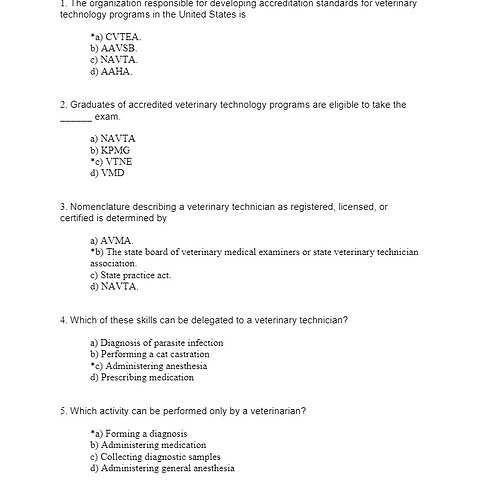 1. The organization responsible for developing accreditation standards for veterinary technology programs in the United States is

*a) CVTEA.
b) AAVSB.
c) NAVTA.
d) AAHA.

2. Graduates of accredited veterinary technology programs are eligible to take the ______ exam.

a) NAVTA
b) KPMG
*c) VTNE
d) VMD

3. Nomenclature describing a veterinary technician as registered, licensed, or certified is determined by

a) AVMA.
*b) The state board of veterinary medical examiners or state veterinary technician association.
c) State practice act.
d) NAVTA.

4. Which of these skills can be delegated to a veterinary technician?

a) Diagnosis of parasite infection
b) Performing a cat castration
*c) Administering anesthesia
d) Prescribing medication

5. Which activity can be performed only by a veterinarian?

*a) Forming a diagnosis
b) Administering medication
c) Collecting diagnostic samples
d) Administering general anesthesia